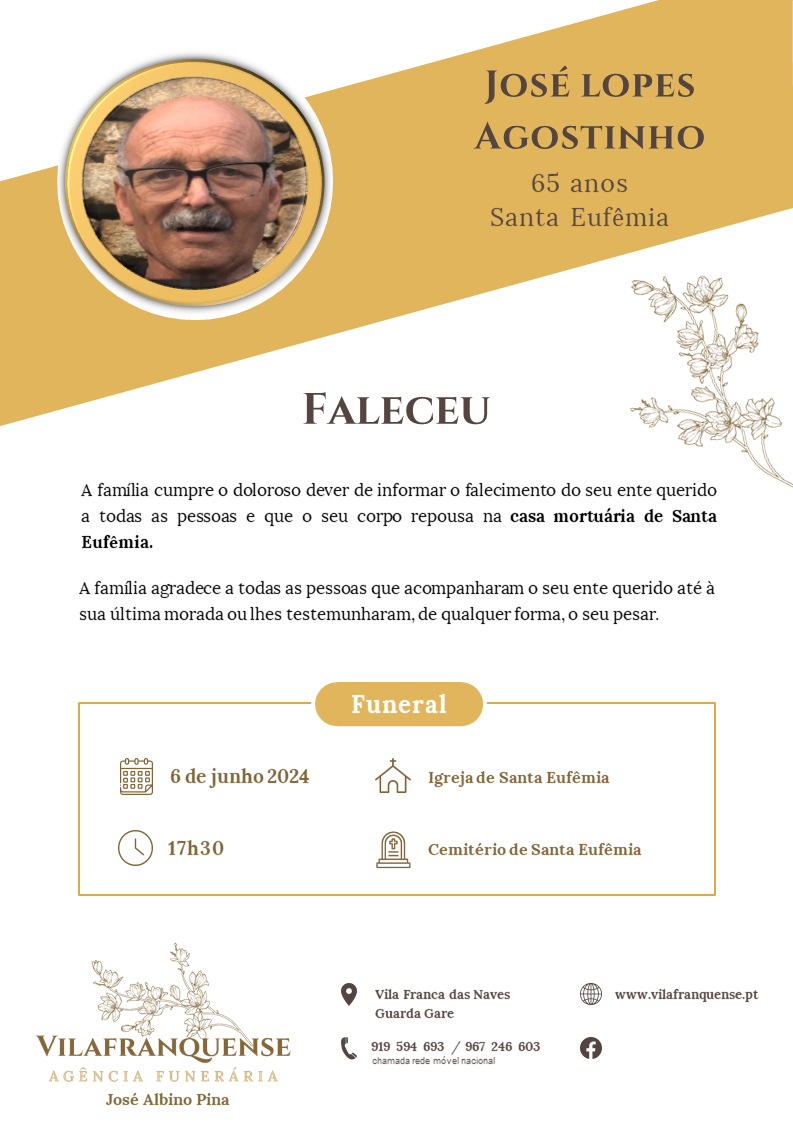 José lopes Agostinho
65 anos
Santa Eufêmia

Faleceu

A família cumpre o doloroso dever de informar o falecimento do seu ente querido a todas as pessoas e que o seu corpo repousa na casa mortuária de Santa Eufêmia.

A família agradece a todas as pessoas que acompanharam o seu ente querido até à sua última morada ou lhes testemunharam, de qualquer forma, o seu pesar.

Funeral

6 de junho 2024

Igreja de Santa Eufêmia

17h30

Cemitério de Santa Eufêmia

Vilafranquense
Agência Funerária
José Albino Pina

Vila Franca das Naves
Guarda Gare

919 594 693 / 967 246 603
chamada rede móvel nacional

www.vilafranquense.pt